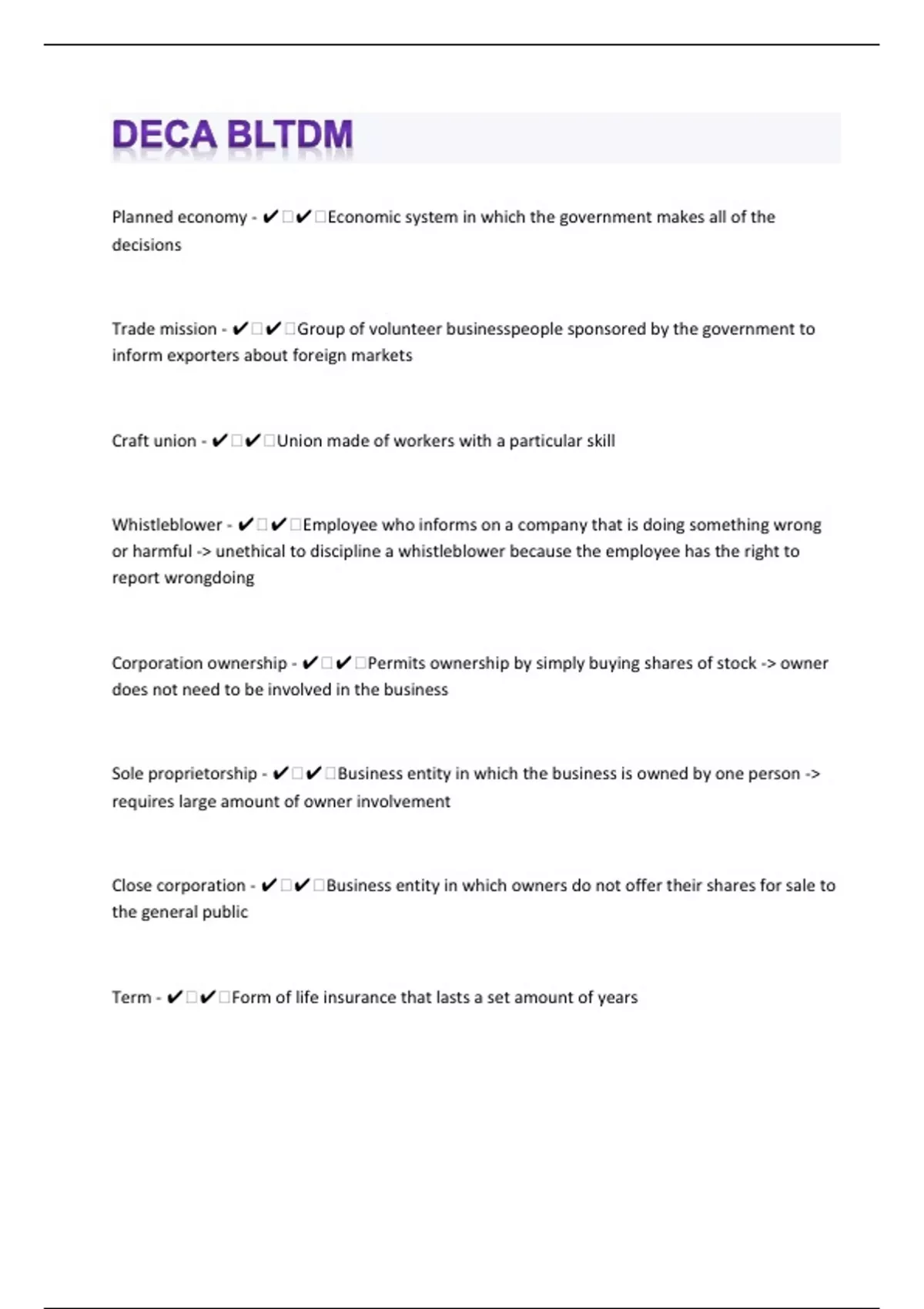 DECA BLTDM

Planned economy - ✔✔Economic system in which the government makes all of the decisions

Trade mission - ✔✔Group of volunteer businesspeople sponsored by the government to inform exporters about foreign markets

Craft union - ✔✔Union made of workers with a particular skill

Whistleblower - ✔✔Employee who informs on a company that is doing something wrong or harmful -> unethical to discipline a whistleblower because the employee has the right to report wrongdoing

Corporation ownership - ✔✔Permits ownership by simply buying shares of stock -> owner does not need to be involved in the business

Sole proprietorship - ✔✔Business entity in which the business is owned by one person -> requires large amount of owner involvement

Close corporation - ✔✔Business entity in which owners do not offer their shares for sale to the general public

Term - ✔✔Form of life insurance that lasts a set amount of years